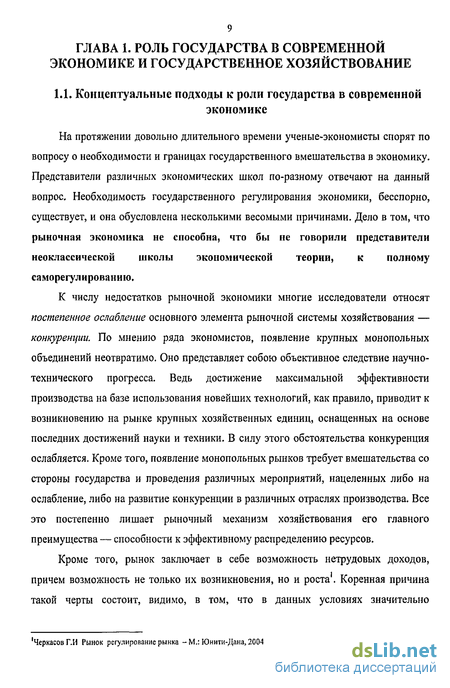 9

ГЛАВА 1. РОЛЬ ГОСУДАРСТВА В СОВРЕМЕННОЙ ЭКОНОМИКЕ И ГОСУДАРСТВЕННОЕ ХОЗЯЙСТВОВАНИЕ

1.1. Концептуальные подходы к роли государства в современной экономике

На протяжении довольно длительного времени ученые-экономисты спорят по вопросу о необходимости и границах государственного вмешательства в экономику. Представители различных экономических школ по-разному отвечают на данный вопрос. Необходимость государственного регулирования экономики, бесспорно, существует, и она обусловлена несколькими весомыми причинами. Дело в том, что рыночная экономика не способна, что бы не говорили представители неоклассической школы экономической теории, к полному саморегулированию.

К числу недостатков рыночной экономики многие исследователи относят постепенное ослабление основного элемента рыночной системы хозяйствования — конкуренции. По мнению ряда экономистов, появление крупных монопольных объединений неотвратимо. Оно представляет собою объективное следствие научно-технического прогресса. Ведь достижение максимальной эффективности производства на базе использования новейших технологий, как правило, приводит к возникновению на рынке крупных хозяйственных единиц, оснащенных на основе последних достижений науки и техники. В силу этого обстоятельства конкуренция ослабляется. Кроме того, появление монопольных рынков требует вмешательства со стороны государства и проведения различных мероприятий, нацеленных либо на ослабление, либо на развитие конкуренции в различных отраслях производства. Все это постепенно лишает рыночный механизм хозяйствования его главного преимущества — способности к эффективному распределению ресурсов.

Кроме того, рынок заключает в себе возможность нетрудовых доходов, причем возможность не только их возникновения, но и роста$^1$. Коренная причина такой черты состоит, видимо, в том, что в данных условиях значительно

$^1$Черкасов Г.И Рынок регулирование рынка – М.: Юнити-Дана, 2004

dsLib.net
библиотека диссертаций